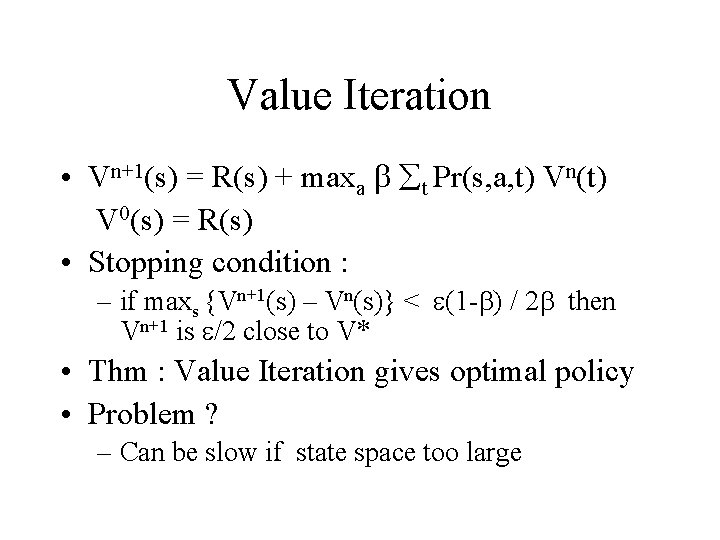 Value Iteration

• $V^{n+1}(s) = R(s) + \max_a \beta \sum_t Pr(s,a,t) V^n(t)$
$V^0(s) = R(s)$

• Stopping condition :
- if $\max_s \{V^{n+1}(s) - V^n(s)\} < \varepsilon(1-\beta) / 2\beta$ then $V^{n+1}$ is $\varepsilon/2$ close to $V^*$

• Thm : Value Iteration gives optimal policy

• Problem ?
- Can be slow if state space too large